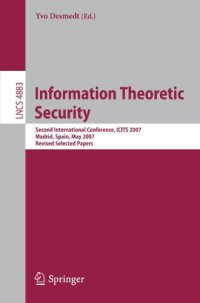 Yvo Desmedt (Ed.)

LNCS 4883

Information Theoretic Security

Second International Conference, ICITS 2007
Madrid, Spain, May 2007
Revised Selected Papers

Springer